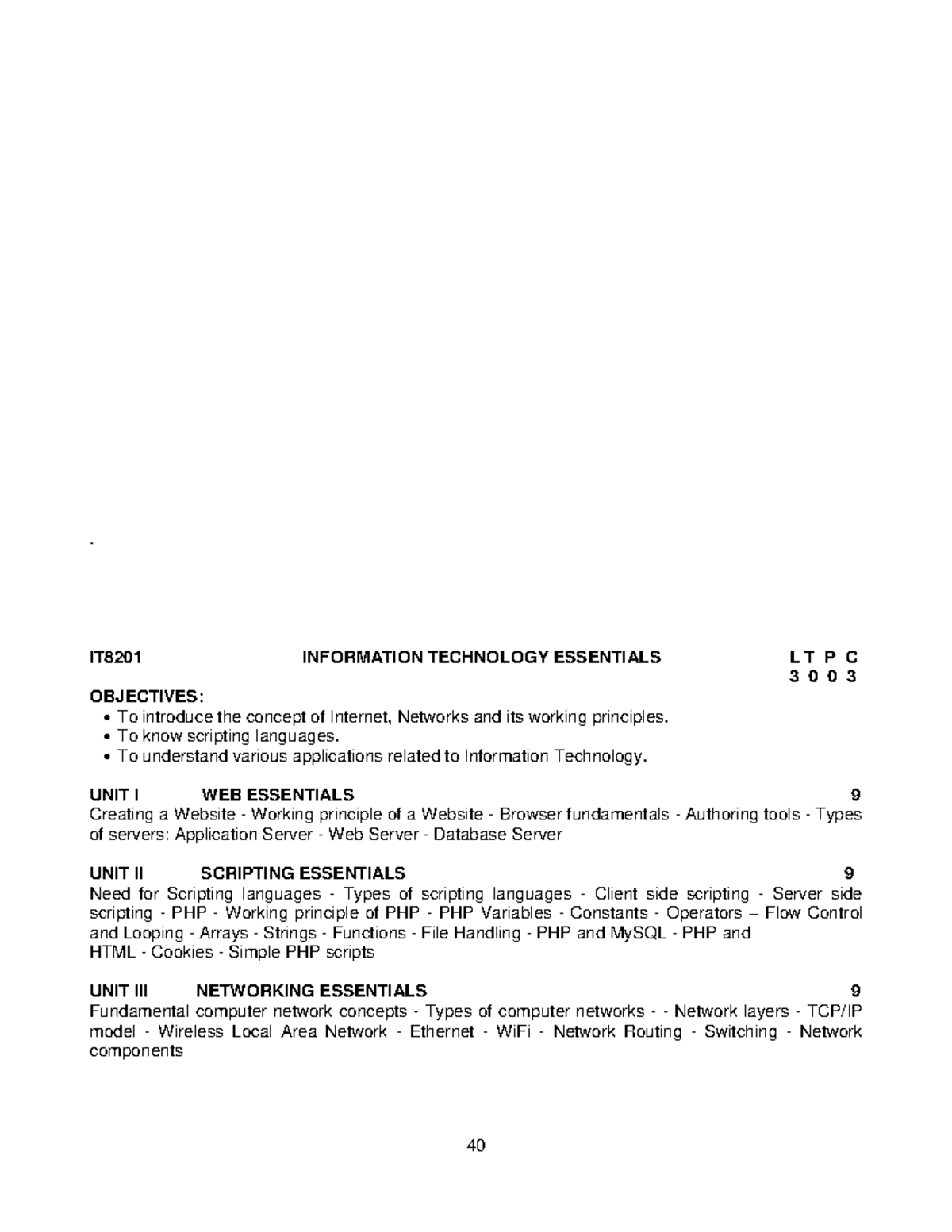 .

IT8201 INFORMATION TECHNOLOGY ESSENTIALS L T P C
3 0 0 3

OBJECTIVES:
• To introduce the concept of Internet, Networks and its working principles.
• To know scripting languages.
• To understand various applications related to Information Technology.

UNIT I WEB ESSENTIALS 9
Creating a Website - Working principle of a Website - Browser fundamentals - Authoring tools - Types of servers: Application Server - Web Server - Database Server

UNIT II SCRIPTING ESSENTIALS 9
Need for Scripting languages - Types of scripting languages - Client side scripting - Server side scripting - PHP - Working principle of PHP - PHP Variables - Constants - Operators – Flow Control and Looping - Arrays - Strings - Functions - File Handling - PHP and MySQL - PHP and HTML - Cookies - Simple PHP scripts

UNIT III NETWORKING ESSENTIALS 9
Fundamental computer network concepts - Types of computer networks - - Network layers - TCP/IP model - Wireless Local Area Network - Ethernet - WiFi - Network Routing - Switching - Network components

40